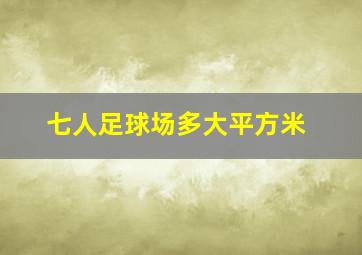 七人足球场多大平方米